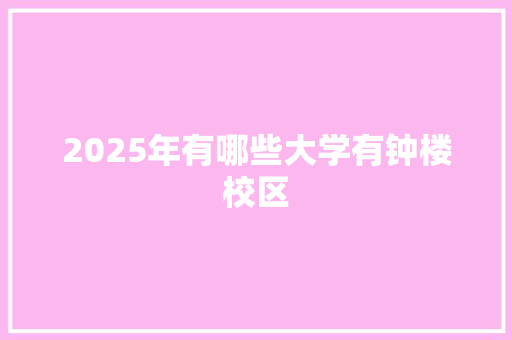 2025年有哪些大学有钟楼校区